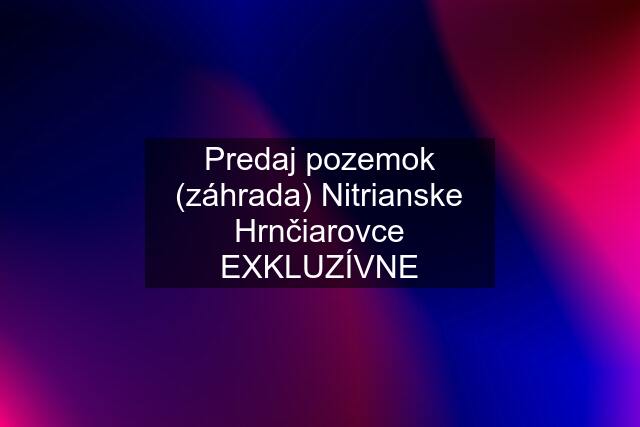 Predaj pozemok (záhrada) Nitrianske Hrnčiarovce EXKLUZÍVNE